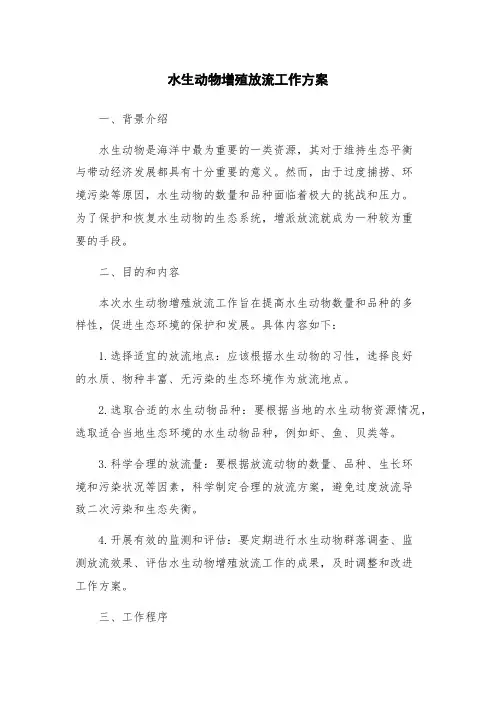 水生动物增殖放流工作方案

一、背景介绍

水生动物是海洋中最为重要的一类资源，其对于维持生态平衡与带动经济发展都具有十分重要的意义。然而，由于过度捕捞、环境污染等原因，水生动物的数量和品种面临着极大的挑战和压力。为了保护和恢复水生动物的生态系统，增派放流就成为一种较为重要的手段。

二、目的和内容

本次水生动物增殖放流工作旨在提高水生动物数量和品种的多样性，促进生态环境的保护和发展。具体内容如下：

1. 选择适宜的放流地点：应该根据水生动物的习性，选择良好的水质、物种丰富、无污染的生态环境作为放流地点。

2. 选取合适的水生动物品种：要根据当地的水生动物资源情况，选取适合当地生态环境的水生动物品种，例如虾、鱼、贝类等。

3. 科学合理的放流量：要根据放流动物的数量、品种、生长环境和污染状况等因素，科学制定合理的放流方案，避免过度放流导致二次污染和生态失衡。

4. 开展有效的监测和评估：要定期进行水生动物群落调查、监测放流效果、评估水生动物增殖放流工作的成果，及时调整和改进工作方案。

三、工作程序